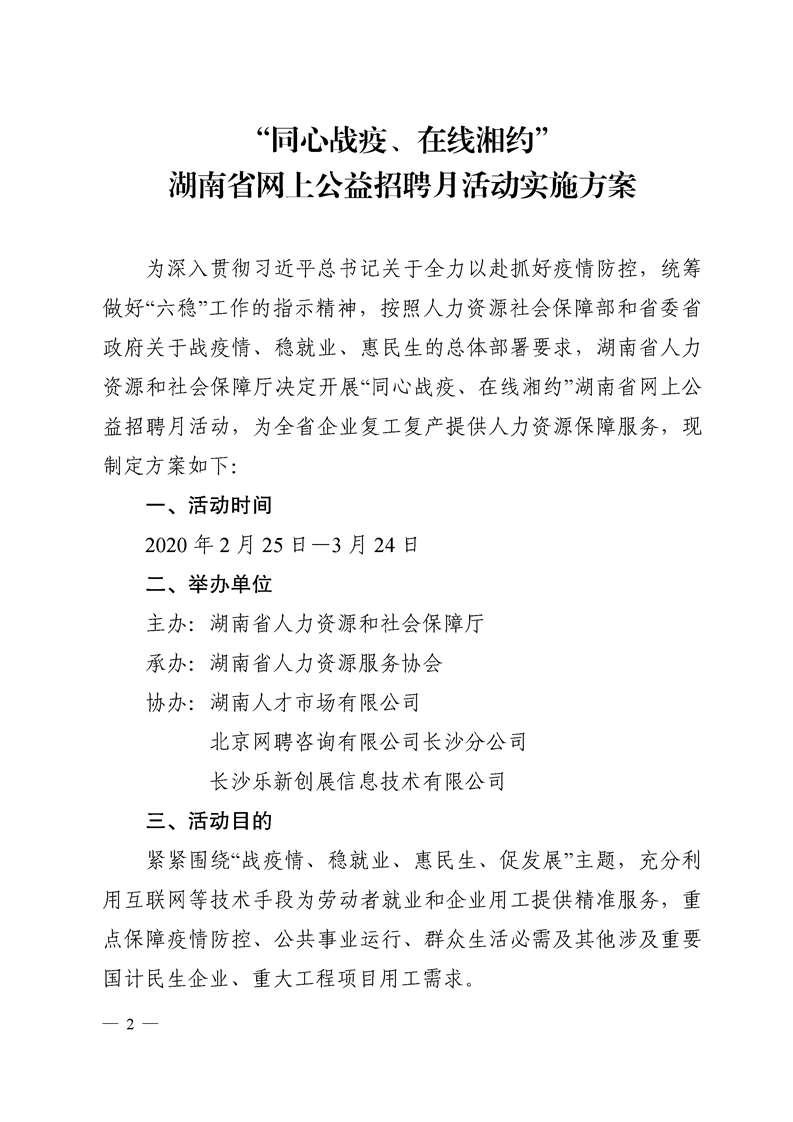 “同心战疫、在线湘约”
湖南省网上公益招聘月活动实施方案

为深入贯彻习近平总书记关于全力以赴抓好疫情防控，统筹做好“六稳”工作的指示精神，按照人力资源社会保障部和省委省政府关于战疫情、稳就业、惠民生的总体部署要求，湖南省人力资源和社会保障厅决定开展“同心战疫、在线湘约”湖南省网上公益招聘月活动，为全省企业复工复产提供人力资源保障服务，现制定方案如下：

一、活动时间

2020 年 2 月 25 日—3 月 24 日

二、举办单位

主办：湖南省人力资源和社会保障厅

承办：湖南省人力资源服务协会

协办：湖南人才市场有限公司

北京网聘咨询有限公司长沙分公司

长沙乐新创展信息技术有限公司

三、活动目的

紧紧围绕“战疫情、稳就业、惠民生、促发展”主题，充分利用互联网等技术手段为劳动者就业和企业用工提供精准服务，重点保障疫情防控、公共事业运行、群众生活必需及其他涉及重要国计民生企业、重大工程项目用工需求。

— 2 —